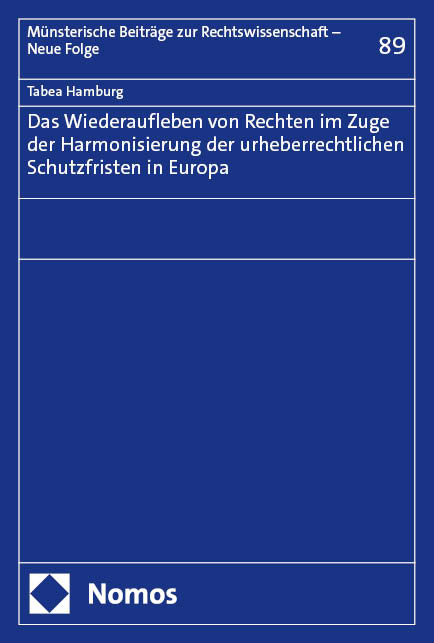 Münsterische Beiträge zur Rechtswissenschaft – Neue Folge

89

Tabea Hamburg

Das Wiederaufleben von Rechten im Zuge der Harmonisierung der urheberrechtlichen Schutzfristen in Europa

Nomos